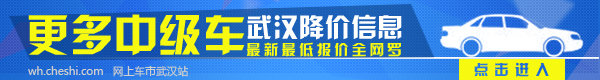 更多中级车 武汉降价信息

最新最低报价全网罗

wh.cheshi.com 网上车市武汉站

点击进入